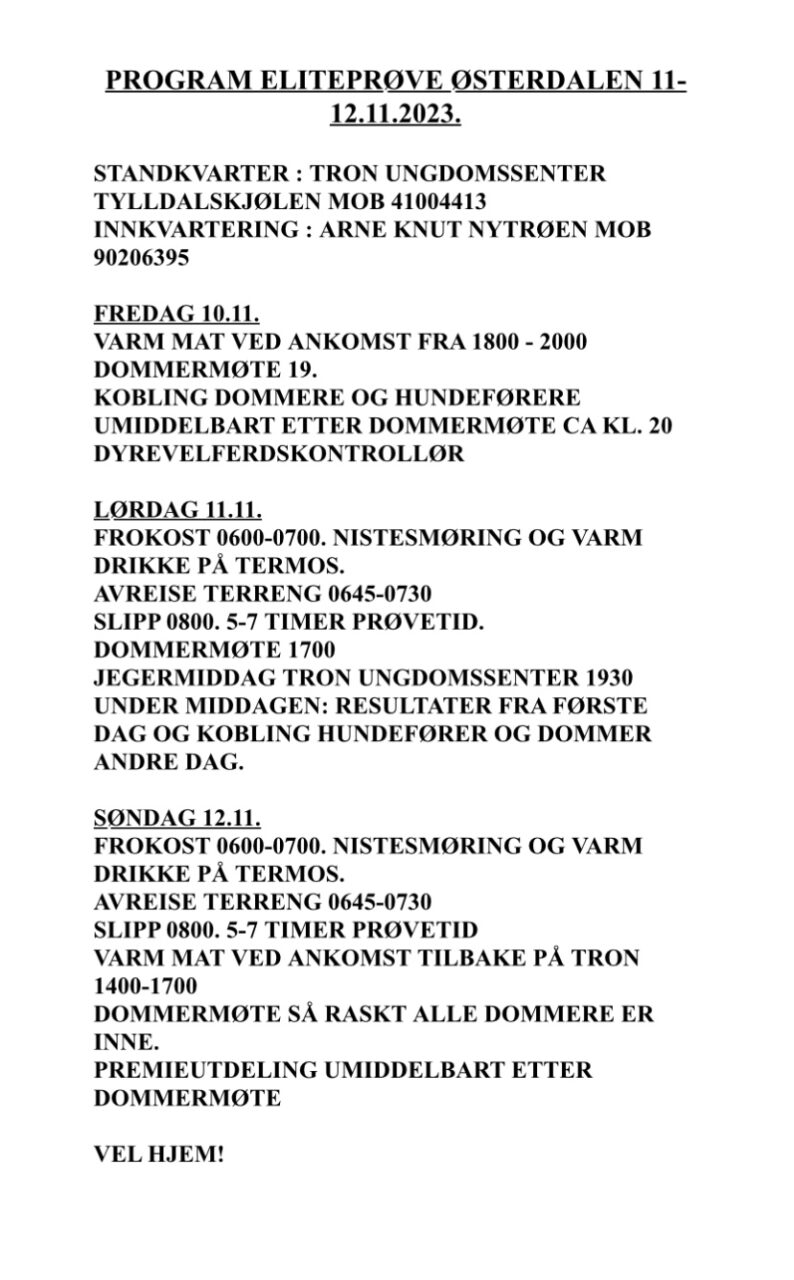 PROGRAM ELITEPRØVE ØSTERDALEN 11-12.11.2023.

STANDKVARTER : TRON UNGDOMSSENTER TYLLDALSKJØLEN MOB 41004413
INNKVARTERING : ARNE KNUT NYTRØEN MOB 90206395

FREDAG 10.11.
VARM MAT VED ANKOMST FRA 1800 - 2000
DOMMERMØTE 19.
KOBLING DOMMERE OG HUNDEFØRERE UMIDDELBART ETTER DOMMERMØTE CA KL. 20
DYREVELFERDSKONTROLLØR

LØRDAG 11.11.
FROKOST 0600-0700. NISTESMØRING OG VARM DRIKKE PÅ TERMOS.
AVREISE TERRENG 0645-0730
SLIPP 0800. 5-7 TIMER PRØVETID.
DOMMERMØTE 1700
JEGERMIDDAG TRON UNGDOMSSENTER 1930
UNDER MIDDAGEN: RESULTATER FRA FØRSTE DAG OG KOBLING HUNDEFØRER OG DOMMER ANDRE DAG.

SØNDAG 12.11.
FROKOST 0600-0700. NISTESMØRING OG VARM DRIKKE PÅ TERMOS.
AVREISE TERRENG 0645-0730
SLIPP 0800. 5-7 TIMER PRØVETID
VARM MAT VED ANKOMST TILBAKE PÅ TRON 1400-1700
DOMMERMØTE SÅ RASKT ALLE DOMMERE ER INNE.
PREMIEUTDELING UMIDDELBART ETTER DOMMERMØTE

VEL HJEM!